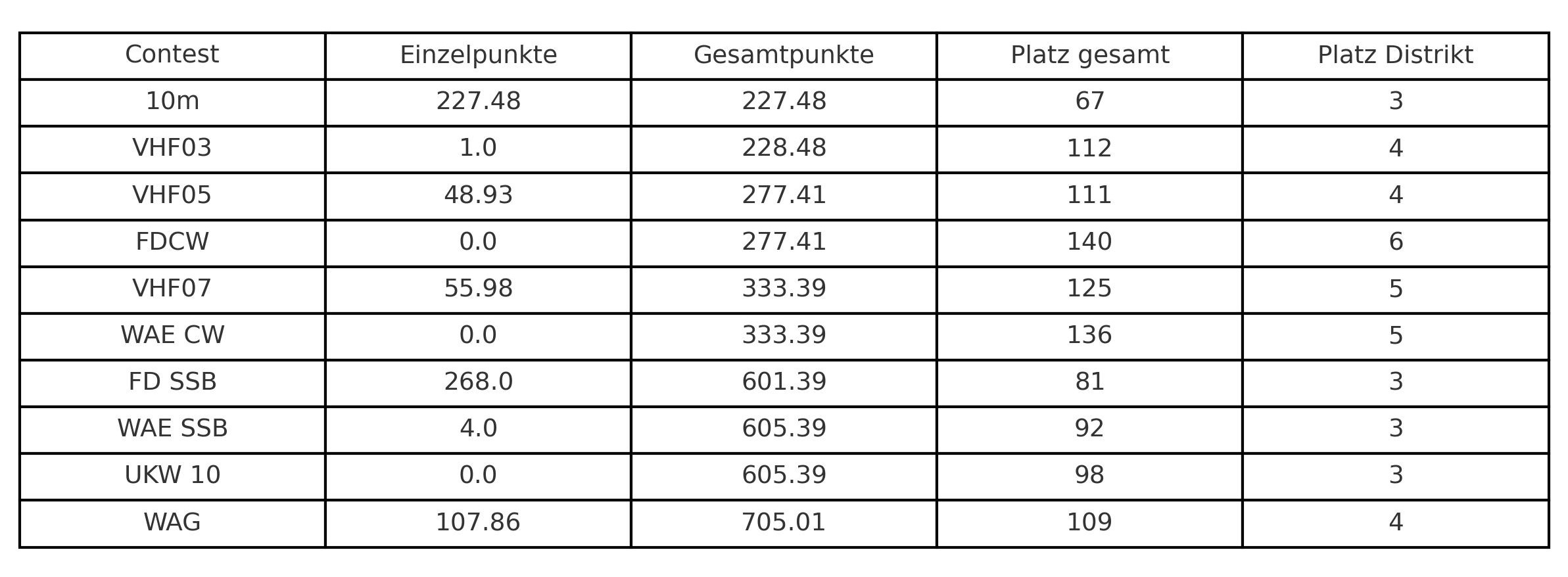 | Contest | Einzelpunkte | Gesamtpunkte | Platz gesamt | Platz Distrikt |
|---|---|---|---|---|
| 10m | 227.48 | 227.48 | 67 | 3 |
| VHF03 | 1.0 | 228.48 | 112 | 4 |
| VHF05 | 48.93 | 277.41 | 111 | 4 |
| FDCW | 0.0 | 277.41 | 140 | 6 |
| VHF07 | 55.98 | 333.39 | 125 | 5 |
| WAE CW | 0.0 | 333.39 | 136 | 5 |
| FD SSB | 268.0 | 601.39 | 81 | 3 |
| WAE SSB | 4.0 | 605.39 | 92 | 3 |
| UKW 10 | 0.0 | 605.39 | 98 | 3 |
| WAG | 107.86 | 705.01 | 109 | 4 |